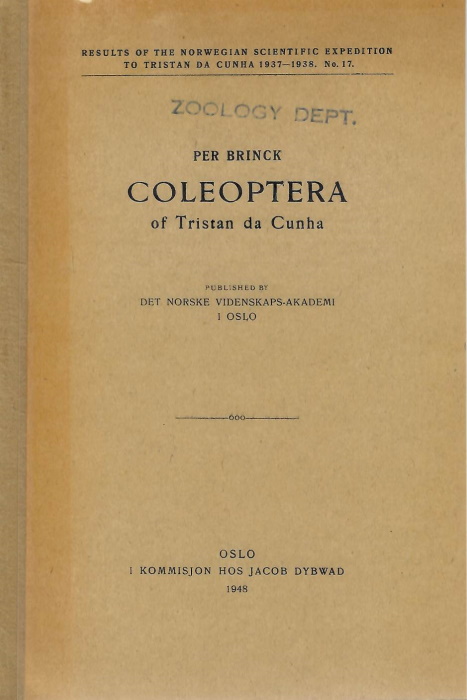 RESULTS OF THE NORWEGIAN SCIENTIFIC EXPEDITION TO TRISTAN DA CUNHA 1937—1938. No. 17.

ZOOLOGY DEPT.

PER BRINCK

COLEOPTERA

of Tristan da Cunha

PUBLISHED BY
DET NORSKE VIDENSKAPS-AKADEMI
I OSLO

OSLO
I KOMMISJON HOS JACOB DYBWAD
1948